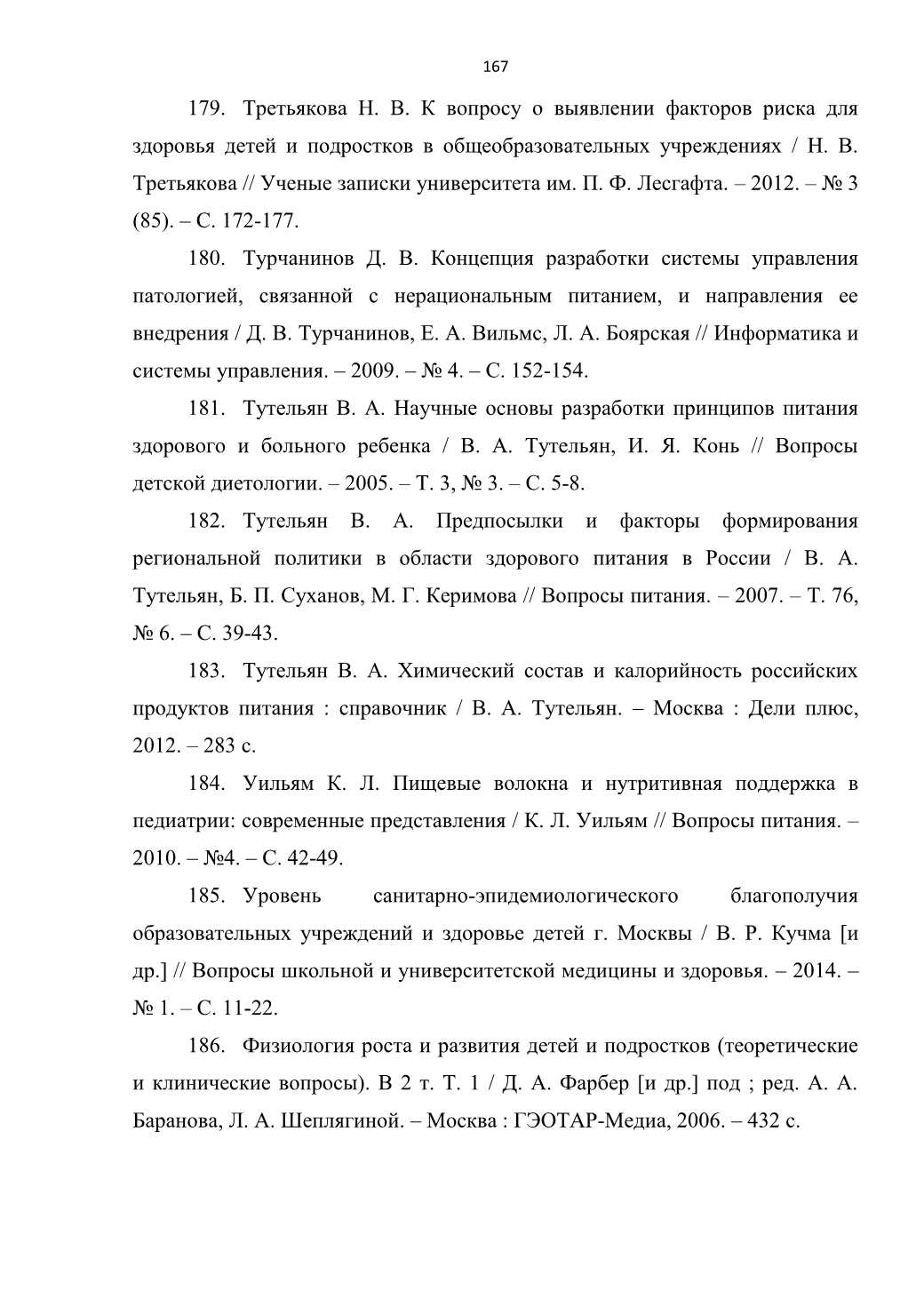 167

179. Третьякова Н. В. К вопросу о выявлении факторов риска для здоровья детей и подростков в общеобразовательных учреждениях / Н. В. Третьякова // Ученые записки университета им. П. Ф. Лесгафта. – 2012. – № 3 (85). – С. 172-177.

180. Турчанинов Д. В. Концепция разработки системы управления патологией, связанной с нерациональным питанием, и направления ее внедрения / Д. В. Турчанинов, Е. А. Вильмс, Л. А. Боярская // Информатика и системы управления. – 2009. – № 4. – С. 152-154.

181. Тутельян В. А. Научные основы разработки принципов питания здорового и больного ребенка / В. А. Тутельян, И. Я. Конь // Вопросы детской диетологии. – 2005. – Т. 3, № 3. – С. 5-8.

182. Тутельян В. А. Предпосылки и факторы формирования региональной политики в области здорового питания в России / В. А. Тутельян, Б. П. Суханов, М. Г. Керимова // Вопросы питания. – 2007. – Т. 76, № 6. – С. 39-43.

183. Тутельян В. А. Химический состав и калорийность российских продуктов питания : справочник / В. А. Тутельян. – Москва : Дели плюс, 2012. – 283 с.

184. Уильям К. Л. Пищевые волокна и нутритивная поддержка в педиатрии: современные представления / К. Л. Уильям // Вопросы питания. – 2010. – №4. – С. 42-49.

185. Уровень санитарно-эпидемиологического благополучия образовательных учреждений и здоровье детей г. Москвы / В. Р. Кучма [и др.] // Вопросы школьной и университетской медицины и здоровья. – 2014. – № 1. – С. 11-22.

186. Физиология роста и развития детей и подростков (теоретические и клинические вопросы). В 2 т. Т. 1 / Д. А. Фарбер [и др.] под ; ред. А. А. Баранова, Л. А. Шеплягиной. – Москва : ГЭОТАР-Медиа, 2006. – 432 с.